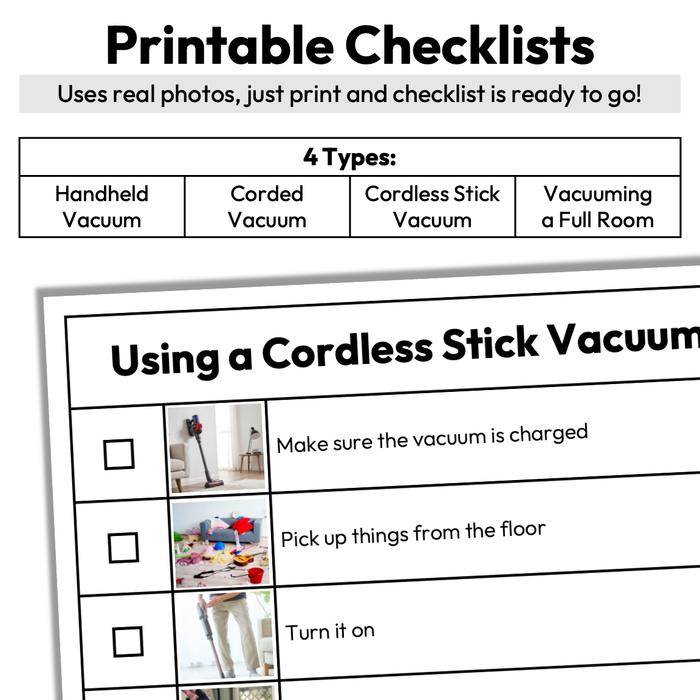 Printable Checklists

Uses real photos, just print and checklist is ready to go!

| 4 Types: | | | |
|---|---|---|---|
| Handheld Vacuum | Corded Vacuum | Cordless Stick Vacuum | Vacuuming a Full Room |

Using a Cordless Stick Vacuum

☐ Make sure the vacuum is charged

☐ Pick up things from the floor

☐ Turn it on